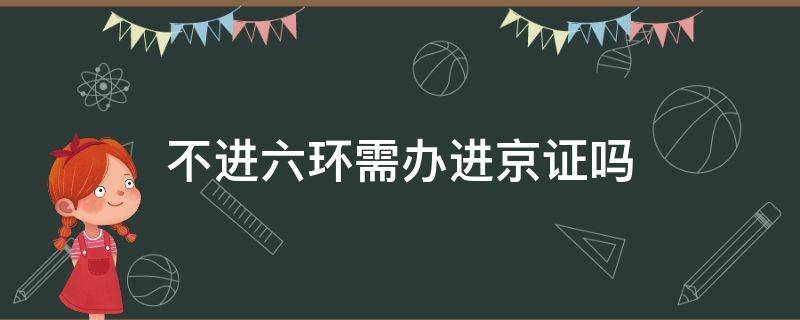 不进六环需办进京证吗